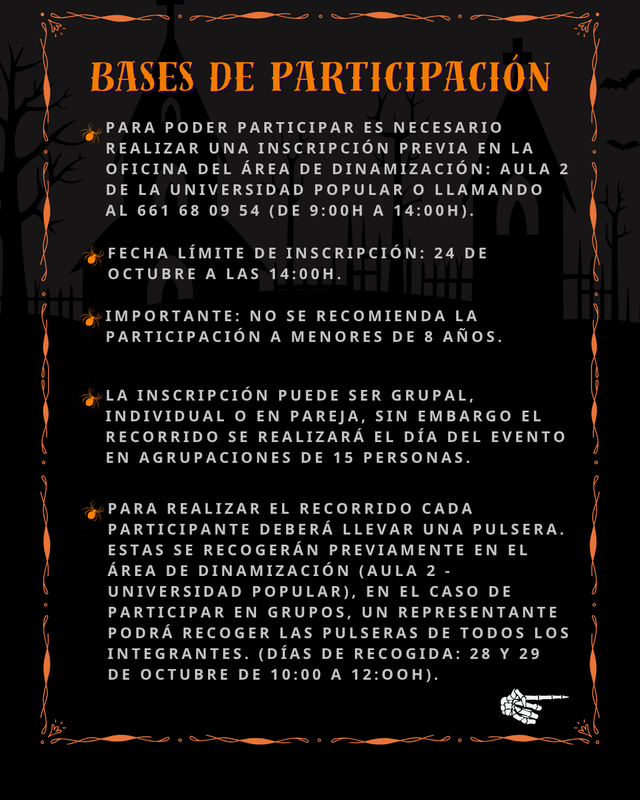 BASES DE PARTICIPACIÓN

PARA PODER PARTICIPAR ES NECESARIO REALIZAR UNA INSCRIPCIÓN PREVIA EN LA OFICINA DEL ÁREA DE DINAMIZACIÓN: AULA 2 DE LA UNIVERSIDAD POPULAR O LLAMANDO AL 661 68 09 54 (DE 9:00H A 14:00H).

FECHA LÍMITE DE INSCRIPCIÓN: 24 DE OCTUBRE A LAS 14:00H.

IMPORTANTE: NO SE RECOMIENDA LA PARTICIPACIÓN A MENORES DE 8 AÑOS.

LA INSCRIPCIÓN PUEDE SER GRUPAL, INDIVIDUAL O EN PAREJA, SIN EMBARGO EL RECORRIDO SE REALIZARÁ EL DÍA DEL EVENTO EN AGRUPACIONES DE 15 PERSONAS.

PARA REALIZAR EL RECORRIDO CADA PARTICIPANTE DEBERÁ LLEVAR UNA PULSERA. ESTAS SE RECOGERÁN PREVIAMENTE EN EL ÁREA DE DINAMIZACIÓN (AULA 2 - UNIVERSIDAD POPULAR), EN EL CASO DE PARTICIPAR EN GRUPOS, UN REPRESENTANTE PODRÁ RECOGER LAS PULSERAS DE TODOS LOS INTEGRANTES. (DÍAS DE RECOGIDA: 28 Y 29 DE OCTUBRE DE 10:00 A 12:OOH).